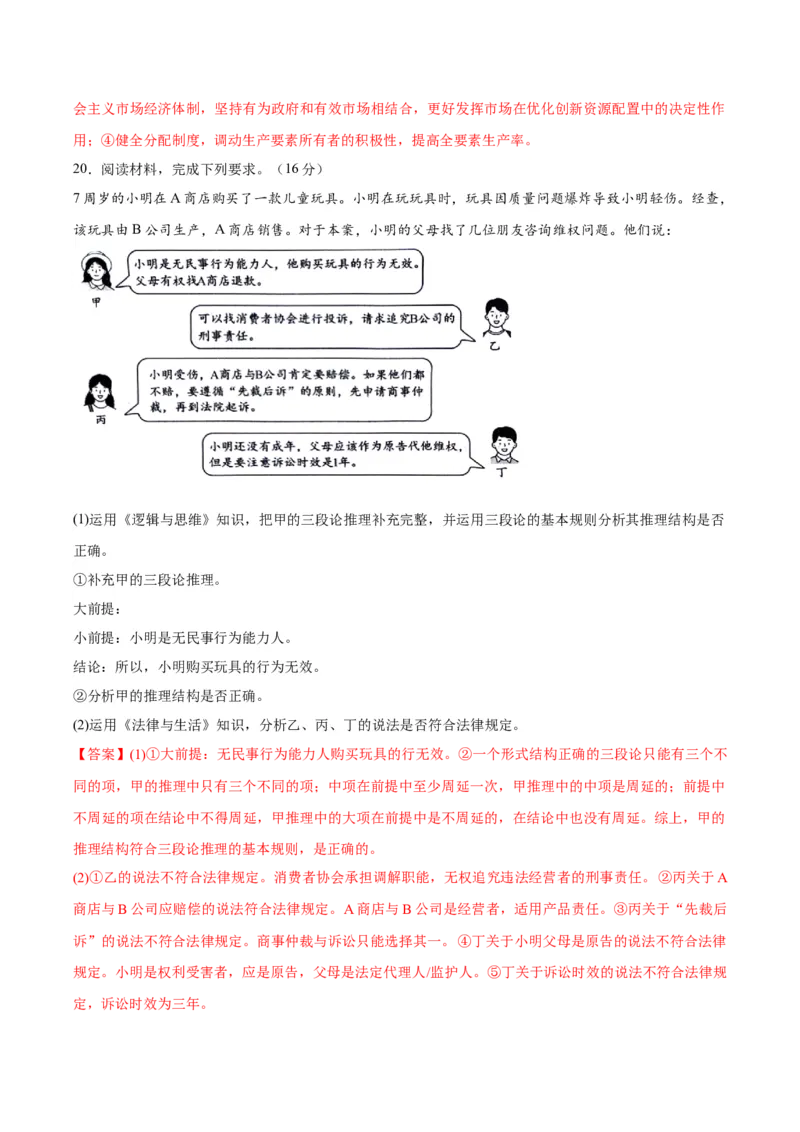 会主义市场经济体制，坚持有为政府和有效市场相结合，更好发挥市场在优化创新资源配置中的决定性作用；④健全分配制度，调动生产要素所有者的积极性，提高全要素生产率。

20．阅读材料，完成下列要求。（16分）

7周岁的小明在A商店购买了一款儿童玩具。小明在玩玩具时，玩具因质量问题爆炸导致小明轻伤。经查，该玩具由B公司生产，A商店销售。对于本案，小明的父母找了几位朋友咨询维权问题。他们说：

小明是无民事行为能力人，他购买玩具的行为无效。父母有权找A商店退款。

甲

可以找消费者协会进行投诉，请求追究B公司的刑事责任。

乙

小明受伤，A商店与B公司肯定要赔偿。如果他们都不赔，要遵循“先裁后诉”的原则，先申请商事仲裁，再到法院起诉。

丙

小明还没有成年，父母应该作为原告代他维权，但是要注意诉讼时效是1年。

丁

(1)运用《逻辑与思维》知识，把甲的三段论推理补充完整，并运用三段论的基本规则分析其推理结构是否正确。

①补充甲的三段论推理。

大前提：

小前提：小明是无民事行为能力人。

结论：所以，小明购买玩具的行为无效。

②分析甲的推理结构是否正确。

(2)运用《法律与生活》知识，分析乙、丙、丁的说法是否符合法律规定。

【答案】(1)①大前提：无民事行为能力人购买玩具的行无效。②一个形式结构正确的三段论只能有三个不同的项，甲的推理中只有三个不同的项；中项在前提中至少周延一次，甲推理中的中项是周延的；前提中不周延的项在结论中不得周延，甲推理中的大项在前提中是不周延的，在结论中也没有周延。综上，甲的推理结构符合三段论推理的基本规则，是正确的。

(2)①乙的说法不符合法律规定。消费者协会承担调解职能，无权追究违法经营者的刑事责任。②丙关于A商店与B公司应赔偿的说法符合法律规定。A商店与B公司是经营者，适用产品责任。③丙关于“先裁后诉”的说法不符合法律规定。商事仲裁与诉讼只能选择其一。④丁关于小明父母是原告的说法不符合法律规定。小明是权利受害者，应是原告，父母是法定代理人/监护人。⑤丁关于诉讼时效的说法不符合法律规定，诉讼时效为三年。